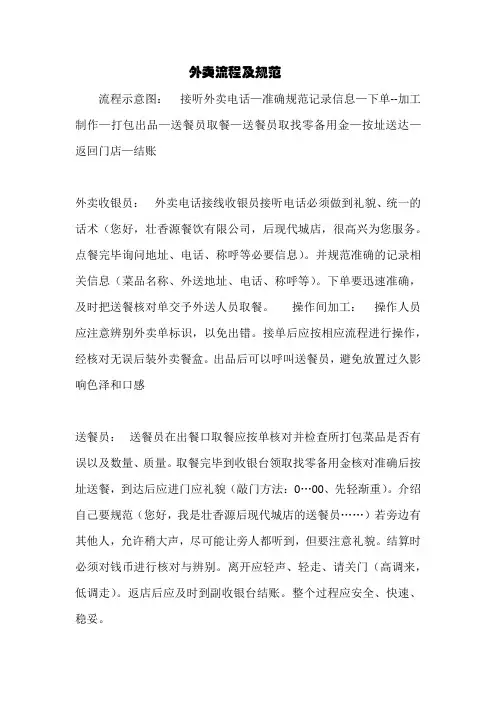 外卖流程及规范

流程示意图： 接听外卖电话—准确规范记录信息—下单--加工制作—打包出品—送餐员取餐—送餐员取找零备用金—按址送达—返回门店—结账

外卖收银员： 外卖电话接线收银员接听电话必须做到礼貌、统一的话术（您好，壮香源餐饮有限公司，后现代城店，很高兴为您服务。点餐完毕询问地址、电话、称呼等必要信息）。并规范准确的记录相关信息（菜品名称、外送地址、电话、称呼等）。下单要迅速准确，及时把送餐核对单交予外送人员取餐。 操作间加工： 操作人员应注意辨别外卖单标识，以免出错。接单后应按相应流程进行操作，经核对无误后装外卖餐盒。出品后可以呼叫送餐员，避免放置过久影响色泽和口感

送餐员： 送餐员在出餐口取餐应按单核对并检查所打包菜品是否有误以及数量、质量。取餐完毕到收银台领取找零备用金核对准确后按址送餐，到达后应进门应礼貌（敲门方法：0…00、先轻渐重）。介绍自己要规范（您好，我是壮香源后现代城店的送餐员……）若旁边有其他人，允许稍大声，尽可能让旁人都听到，但要注意礼貌。结算时必须对钱币进行核对与辨别。离开应轻声、轻走、请关门（高调来，低调走）。返店后应及时到副收银台结账。整个过程应安全、快速、稳妥。